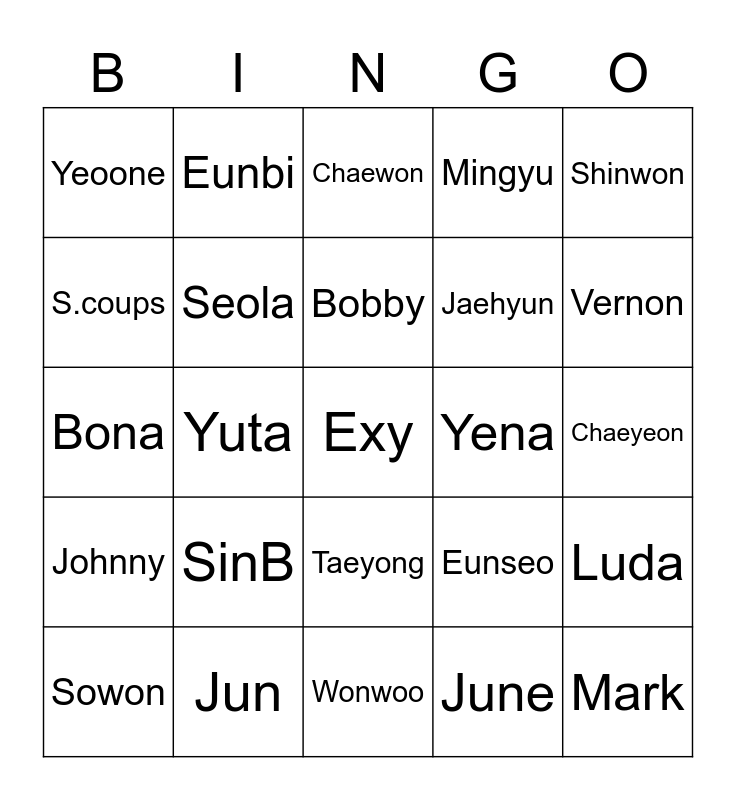 | B | I | N | G | O |
|---|---|---|---|---|
| Yeoone | Eunbi | Chaewon | Mingyu | Shinwon |
| S.coups | Seola | Bobby | Jaehyun | Vernon |
| Bona | Yuta | Exy | Yena | Chaeyeon |
| Johnny | SinB | Taeyong | Eunseo | Luda |
| Sowon | Jun | Wonwoo | June | Mark |